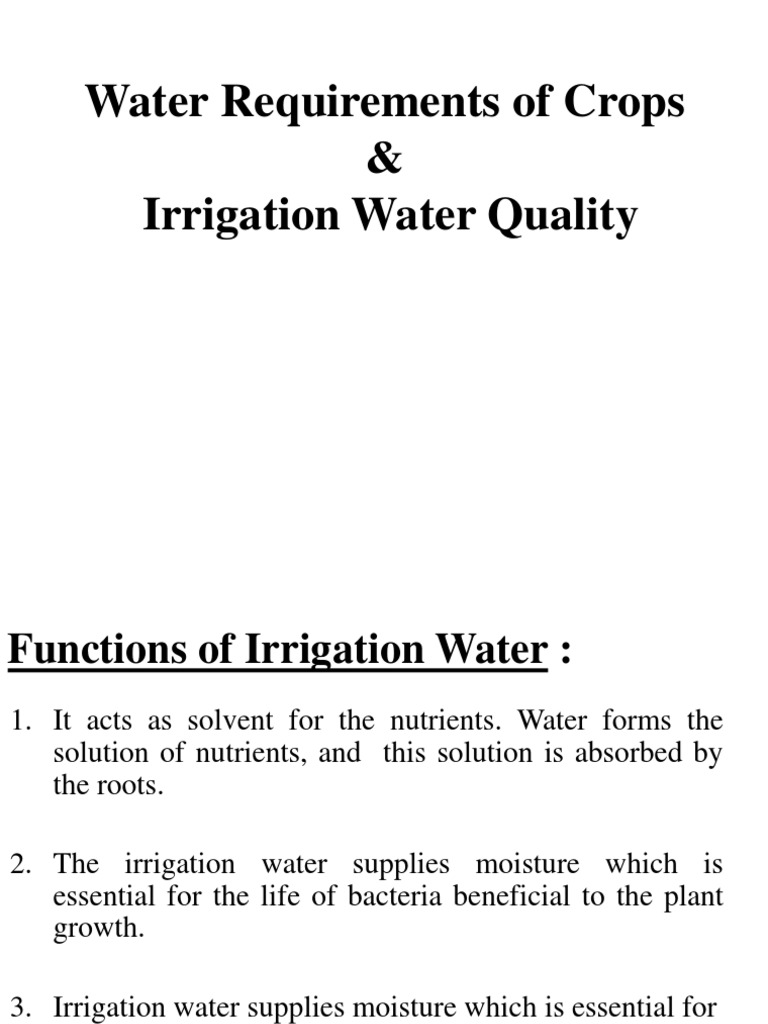 Water Requirements of Crops
&
Irrigation Water Quality

Functions of Irrigation Water :

1. It acts as solvent for the nutrients. Water forms the solution of nutrients, and this solution is absorbed by the roots.

2. The irrigation water supplies moisture which is essential for the life of bacteria beneficial to the plant growth.

3. Irrigation water supplies moisture which is essential for